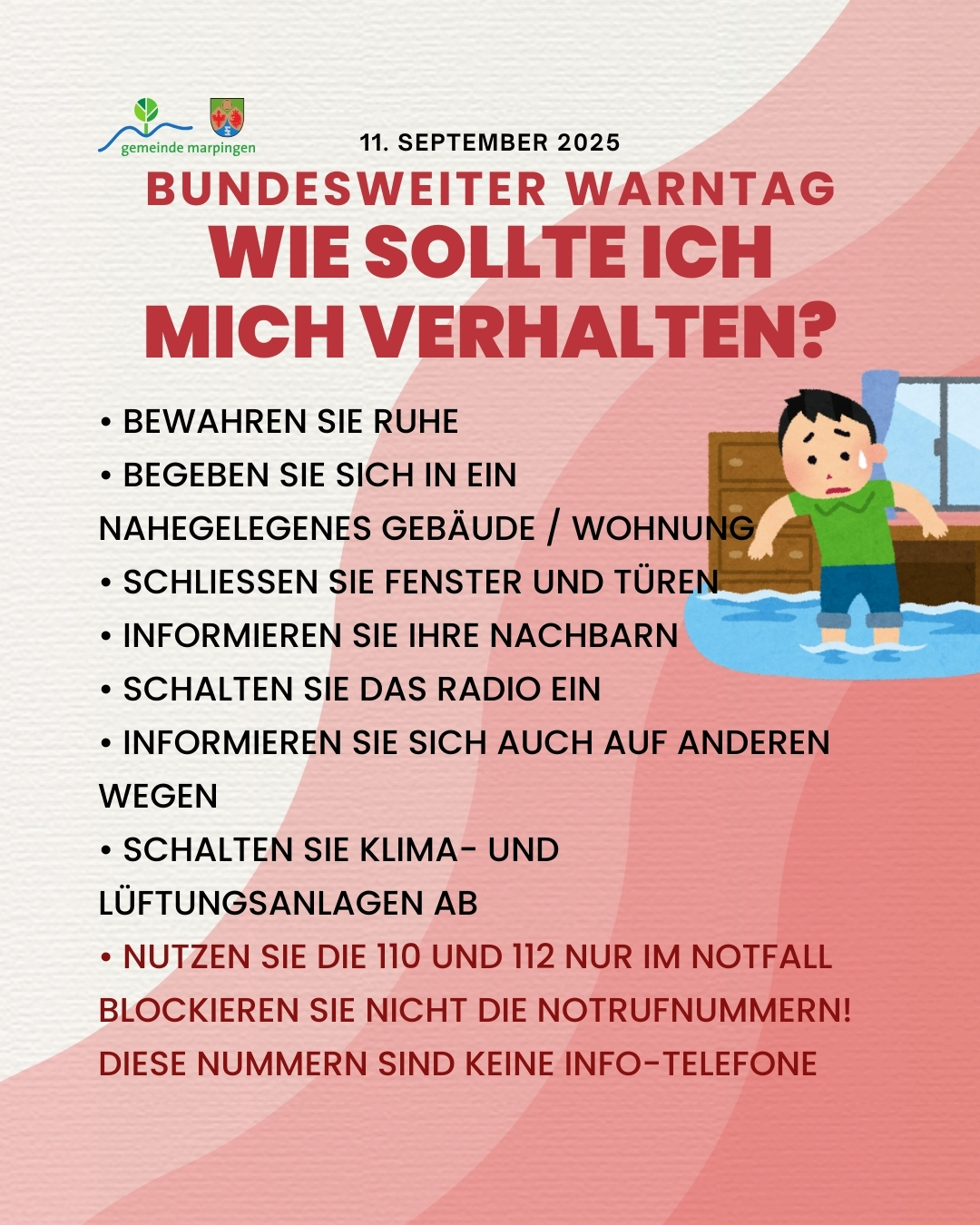 gemeinde marpingen

11. SEPTEMBER 2025

BUNDESWEITER WARNTAG

WIE SOLLTE ICH MICH VERHALTEN?

• BEWAHREN SIE RUHE
• BEGEBEN SIE SICH IN EIN NAHEGELEGENES GEBÄUDE / WOHNUNG
• SCHLIESSEN SIE FENSTER UND TÜREN
• INFORMIEREN SIE IHRE NACHBARN
• SCHALTEN SIE DAS RADIO EIN
• INFORMIEREN SIE SICH AUCH AUF ANDEREN WEGEN
• SCHALTEN SIE KLIMA- UND LÜFTUNGSANLAGEN AB
• NUTZEN SIE DIE 110 UND 112 NUR IM NOTFALL BLOCKIEREN SIE NICHT DIE NOTRUFNUMMERN! DIESE NUMMERN SIND KEINE INFO-TELEFONE